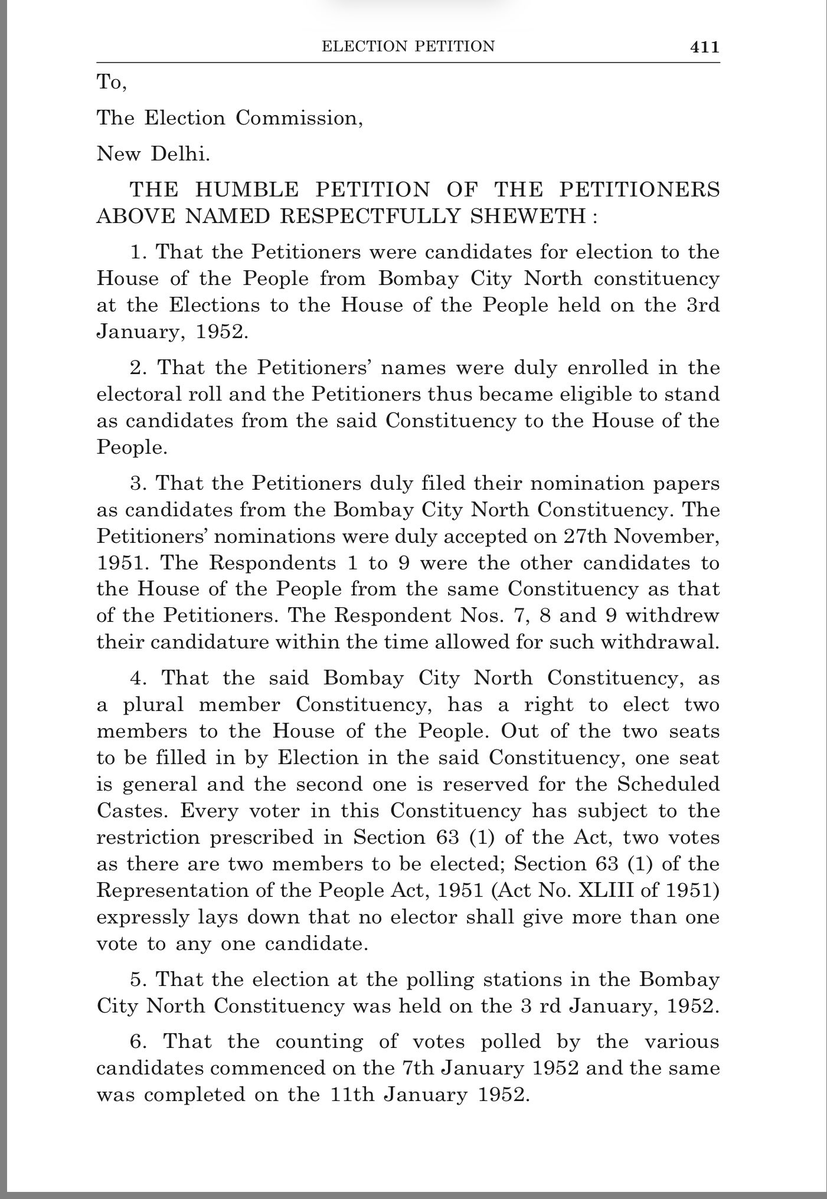 ELECTION PETITION 411

To,

The Election Commission,

New Delhi.

THE HUMBLE PETITION OF THE PETITIONERS ABOVE NAMED RESPECTFULLY SHEWETH :

1. That the Petitioners were candidates for election to the House of the People from Bombay City North constituency at the Elections to the House of the People held on the 3rd January, 1952.

2. That the Petitioners' names were duly enrolled in the electoral roll and the Petitioners thus became eligible to stand as candidates from the said Constituency to the House of the People.

3. That the Petitioners duly filed their nomination papers as candidates from the Bombay City North Constituency. The Petitioners' nominations were duly accepted on 27th November, 1951. The Respondents 1 to 9 were the other candidates to the House of the People from the same Constituency as that of the Petitioners. The Respondent Nos. 7, 8 and 9 withdrew their candidature within the time allowed for such withdrawal.

4. That the said Bombay City North Constituency, as a plural member Constituency, has a right to elect two members to the House of the People. Out of the two seats to be filled in by Election in the said Constituency, one seat is general and the second one is reserved for the Scheduled Castes. Every voter in this Constituency has subject to the restriction prescribed in Section 63 (1) of the Act, two votes as there are two members to be elected; Section 63 (1) of the Representation of the People Act, 1951 (Act No. XLIII of 1951) expressly lays down that no elector shall give more than one vote to any one candidate.

5. That the election at the polling stations in the Bombay City North Constituency was held on the 3 rd January, 1952.

6. That the counting of votes polled by the various candidates commenced on the 7th January 1952 and the same was completed on the 11th January 1952.